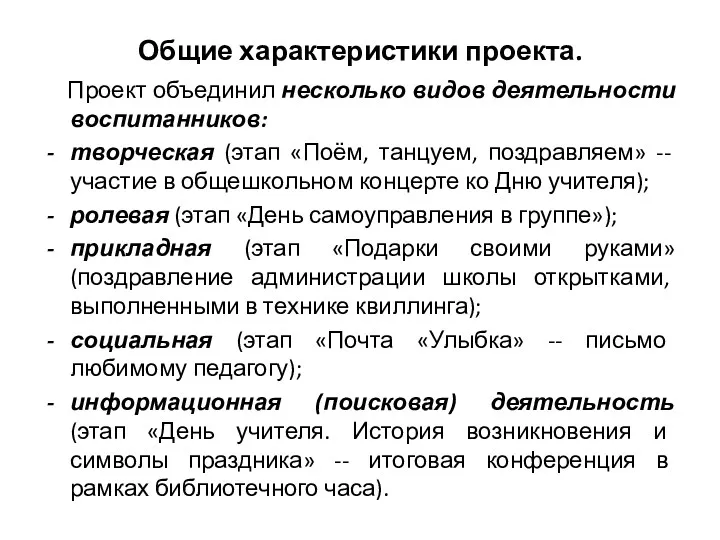 Общие характеристики проекта.

Проект объединил несколько видов деятельности воспитанников:

- творческая (этап «Поём, танцуем, поздравляем» -- участие в общешкольном концерте ко Дню учителя);
- ролевая (этап «День самоуправления в группе»);
- прикладная (этап «Подарки своими руками» (поздравление администрации школы открытками, выполненными в технике квиллинга);
- социальная (этап «Почта «Улыбка» -- письмо любимому педагогу);
- информационная (поисковая) деятельность (этап «День учителя. История возникновения и символы праздника» -- итоговая конференция в рамках библиотечного часа).